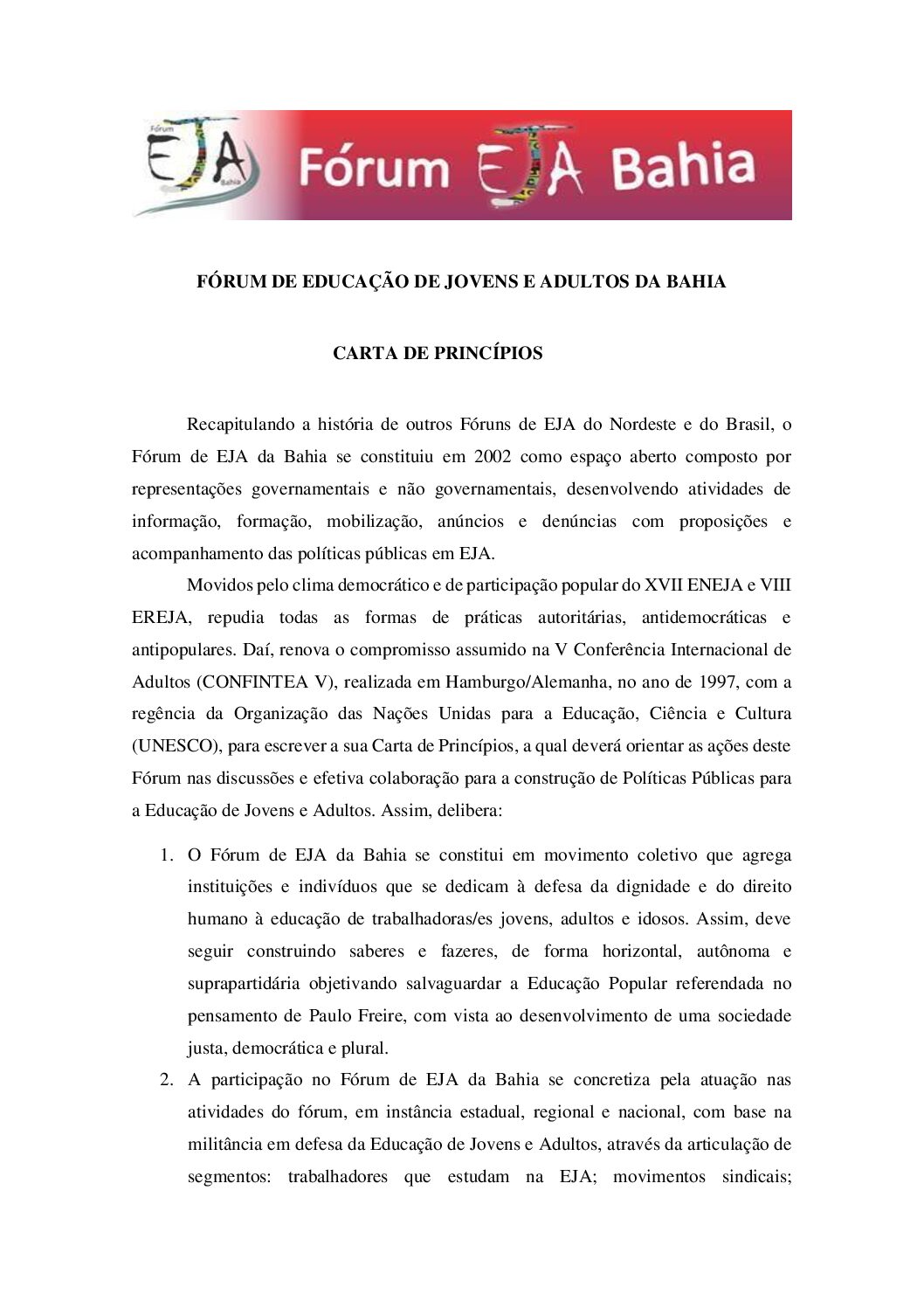 Fórum EJA Bahia

Fórum EJA Bahia

FÓRUM DE EDUCAÇÃO DE JOVENS E ADULTOS DA BAHIA

CARTA DE PRINCÍPIOS

Recapitulando a história de outros Fóruns de EJA do Nordeste e do Brasil, o Fórum de EJA da Bahia se constituiu em 2002 como espaço aberto composto por representações governamentais e não governamentais, desenvolvendo atividades de informação, formação, mobilização, anúncios e denúncias com proposições e acompanhamento das políticas públicas em EJA.

Movidos pelo clima democrático e de participação popular do XVII ENEJA e VIII EREJA, repudia todas as formas de práticas autoritárias, antidemocráticas e antipopulares. Daí, renova o compromisso assumido na V Conferência Internacional de Adultos (CONFINTEA V), realizada em Hamburgo/Alemanha, no ano de 1997, com a regência da Organização das Nações Unidas para a Educação, Ciência e Cultura (UNESCO), para escrever a sua Carta de Princípios, a qual deverá orientar as ações deste Fórum nas discussões e efetiva colaboração para a construção de Políticas Públicas para a Educação de Jovens e Adultos. Assim, delibera:

1. O Fórum de EJA da Bahia se constitui em movimento coletivo que agrega instituições e indivíduos que se dedicam à defesa da dignidade e do direito humano à educação de trabalhadoras/es jovens, adultos e idosos. Assim, deve seguir construindo saberes e fazeres, de forma horizontal, autônoma e suprapartidária objetivando salvaguardar a Educação Popular referendada no pensamento de Paulo Freire, com vista ao desenvolvimento de uma sociedade justa, democrática e plural.

2. A participação no Fórum de EJA da Bahia se concretiza pela atuação nas atividades do fórum, em instância estadual, regional e nacional, com base na militância em defesa da Educação de Jovens e Adultos, através da articulação de segmentos: trabalhadores que estudam na EJA; movimentos sindicais;